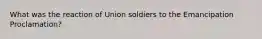 What was the reaction of Union soldiers to the Emancipation Proclamation?